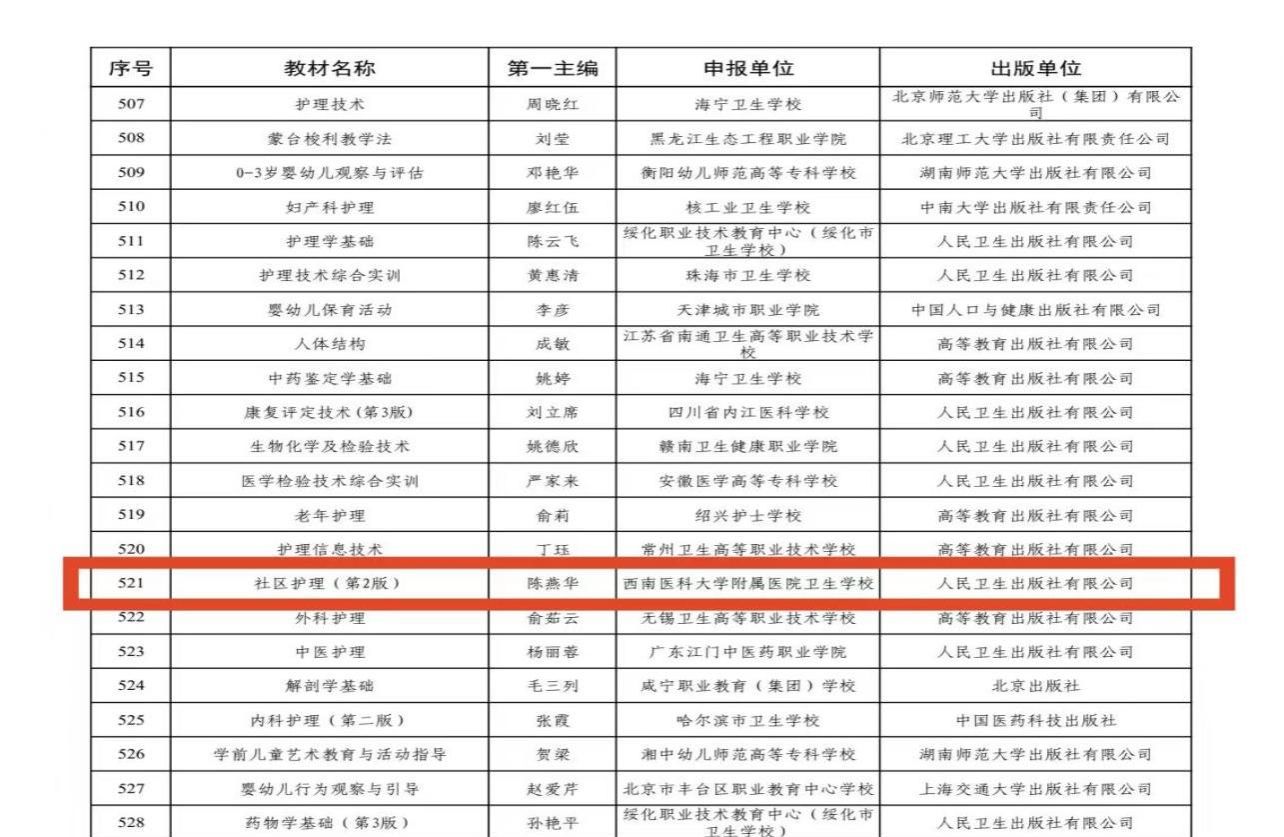 | 序号 | 教材名称 | 第一主编 | 申报单位 | 出版单位 |
|---|---|---|---|---|
| 507 | 护理技术 | 周晓红 | 海宁卫生学校 | 北京师范大学出版社（集团）有限公司 |
| 508 | 蒙台梭利教学法 | 刘莹 | 黑龙江生态工程职业学院 | 北京理工大学出版社有限责任公司 |
| 509 | 0-3岁婴幼儿观察与评估 | 邓艳华 | 衡阳幼儿师范高等专科学校 | 湖南师范大学出版社有限公司 |
| 510 | 妇产科护理 | 廖红伍 | 核工业卫生学校 | 中南大学出版社有限责任公司 |
| 511 | 护理学基础 | 陈云飞 | 绥化职业技术教育中心（绥化市卫生学校） | 人民卫生出版社有限公司 |
| 512 | 护理技术综合实训 | 黄惠清 | 珠海市卫生学校 | 人民卫生出版社有限公司 |
| 513 | 婴幼儿保育活动 | 李彦 | 天津城市职业学院 | 中国人口与健康出版社有限公司 |
| 514 | 人体结构 | 成敏 | 江苏省南通卫生高等职业技术学校 | 高等教育出版社有限公司 |
| 515 | 中药鉴定学基础 | 姚婷 | 海宁卫生学校 | 高等教育出版社有限公司 |
| 516 | 康复评定技术(第3版) | 刘立席 | 四川省内江医科学校 | 人民卫生出版社有限公司 |
| 517 | 生物化学及检验技术 | 姚德欣 | 赣南卫生健康职业学院 | 人民卫生出版社有限公司 |
| 518 | 医学检验技术综合实训 | 严家来 | 安徽医学高等专科学校 | 人民卫生出版社有限公司 |
| 519 | 老年护理 | 俞莉 | 绍兴护士学校 | 高等教育出版社有限公司 |
| 520 | 护理信息技术 | 丁珏 | 常州卫生高等职业技术学校 | 高等教育出版社有限公司 |
| 521 | 社区护理（第2版） | 陈燕华 | 西南医科大学附属医院卫生学校 | 人民卫生出版社有限公司 |
| 522 | 外科护理 | 俞茹云 | 无锡卫生高等职业技术学校 | 高等教育出版社有限公司 |
| 523 | 中医护理 | 杨丽蓉 | 广东江门中医药职业学院 | 人民卫生出版社有限公司 |
| 524 | 解剖学基础 | 毛三列 | 咸宁职业教育（集团）学校 | 北京出版社 |
| 525 | 内科护理（第二版） | 张霞 | 哈尔滨市卫生学校 | 中国医药科技出版社 |
| 526 | 学前儿童艺术教育与活动指导 | 贺梁 | 湘中幼儿师范高等专科学校 | 湖南师范大学出版社有限公司 |
| 527 | 婴幼儿行为观察与引导 | 赵爱芹 | 北京市丰台区职业教育中心学校 | 上海交通大学出版社有限公司 |
| 528 | 药物学基础（第3版） | 孙艳平 | 绥化职业技术教育中心（绥化市卫生学校） | 人民卫生出版社有限公司 |